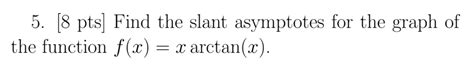 5. [8 pts] Find the slant asymptotes for the graph of the function $f(x) = x \arctan(x)$.